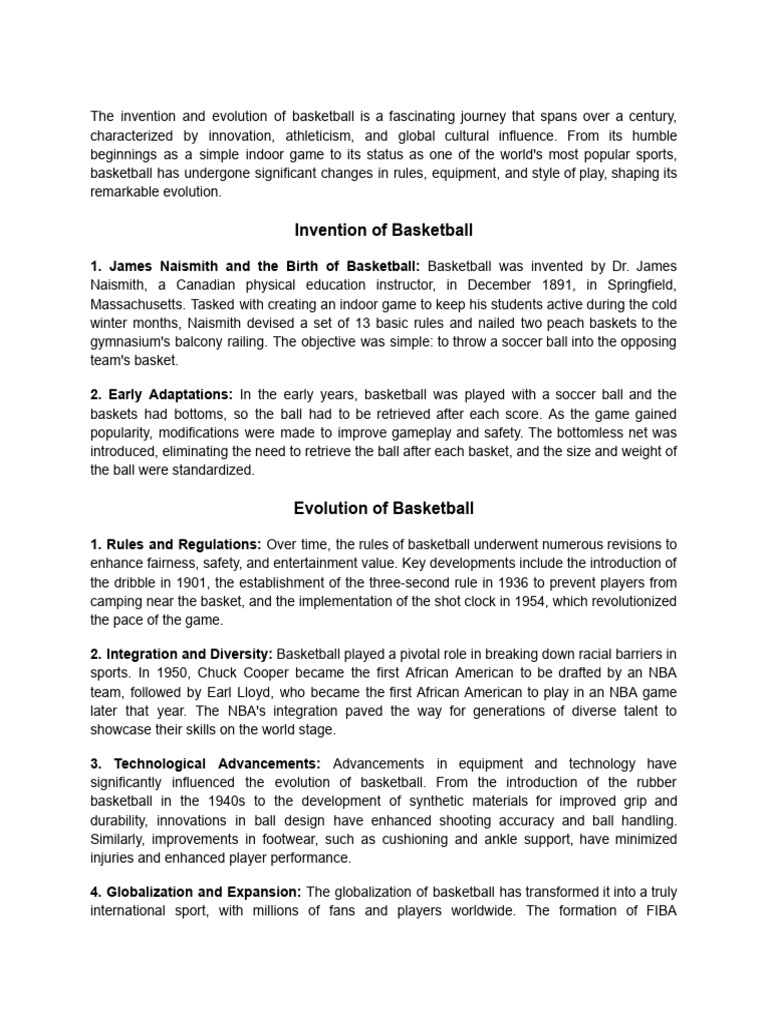 The invention and evolution of basketball is a fascinating journey that spans over a century, characterized by innovation, athleticism, and global cultural influence. From its humble beginnings as a simple indoor game to its status as one of the world's most popular sports, basketball has undergone significant changes in rules, equipment, and style of play, shaping its remarkable evolution.

Invention of Basketball

1. James Naismith and the Birth of Basketball: Basketball was invented by Dr. James Naismith, a Canadian physical education instructor, in December 1891, in Springfield, Massachusetts. Tasked with creating an indoor game to keep his students active during the cold winter months, Naismith devised a set of 13 basic rules and nailed two peach baskets to the gymnasium's balcony railing. The objective was simple: to throw a soccer ball into the opposing team's basket.

2. Early Adaptations: In the early years, basketball was played with a soccer ball and the baskets had bottoms, so the ball had to be retrieved after each score. As the game gained popularity, modifications were made to improve gameplay and safety. The bottomless net was introduced, eliminating the need to retrieve the ball after each basket, and the size and weight of the ball were standardized.

Evolution of Basketball

1. Rules and Regulations: Over time, the rules of basketball underwent numerous revisions to enhance fairness, safety, and entertainment value. Key developments include the introduction of the dribble in 1901, the establishment of the three-second rule in 1936 to prevent players from camping near the basket, and the implementation of the shot clock in 1954, which revolutionized the pace of the game.

2. Integration and Diversity: Basketball played a pivotal role in breaking down racial barriers in sports. In 1950, Chuck Cooper became the first African American to be drafted by an NBA team, followed by Earl Lloyd, who became the first African American to play in an NBA game later that year. The NBA's integration paved the way for generations of diverse talent to showcase their skills on the world stage.

3. Technological Advancements: Advancements in equipment and technology have significantly influenced the evolution of basketball. From the introduction of the rubber basketball in the 1940s to the development of synthetic materials for improved grip and durability, innovations in ball design have enhanced shooting accuracy and ball handling. Similarly, improvements in footwear, such as cushioning and ankle support, have minimized injuries and enhanced player performance.

4. Globalization and Expansion: The globalization of basketball has transformed it into a truly international sport, with millions of fans and players worldwide. The formation of FIBA